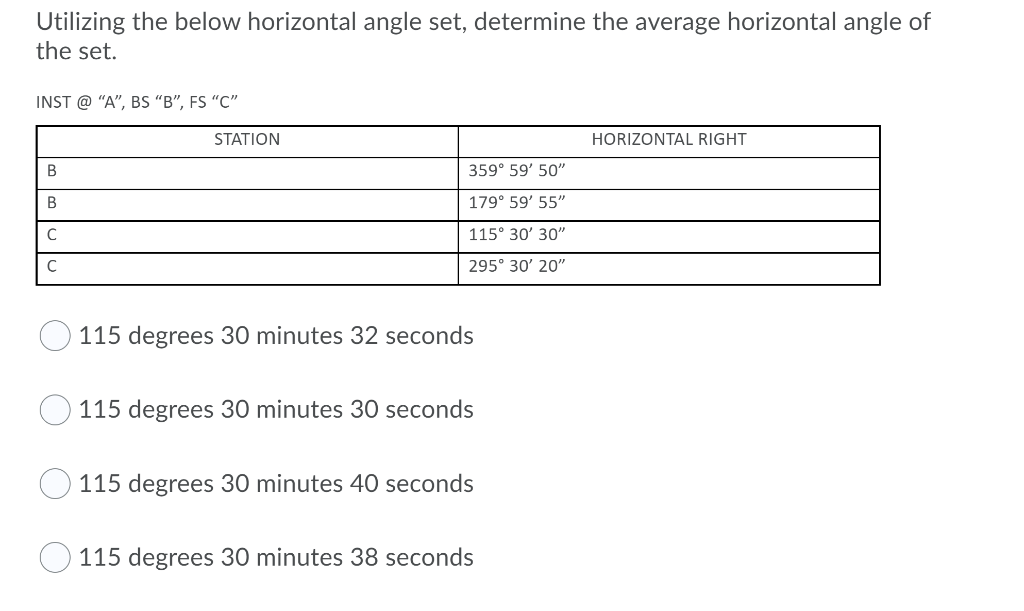 Utilizing the below horizontal angle set, determine the average horizontal angle of the set.

INST @ "A", BS "B", FS "C"

| STATION | HORIZONTAL RIGHT |
|---|---|
| B | 359° 59′ 50″ |
| B | 179° 59′ 55″ |
| C | 115° 30′ 30″ |
| C | 295° 30′ 20″ |

115 degrees 30 minutes 32 seconds

115 degrees 30 minutes 30 seconds

115 degrees 30 minutes 40 seconds

115 degrees 30 minutes 38 seconds